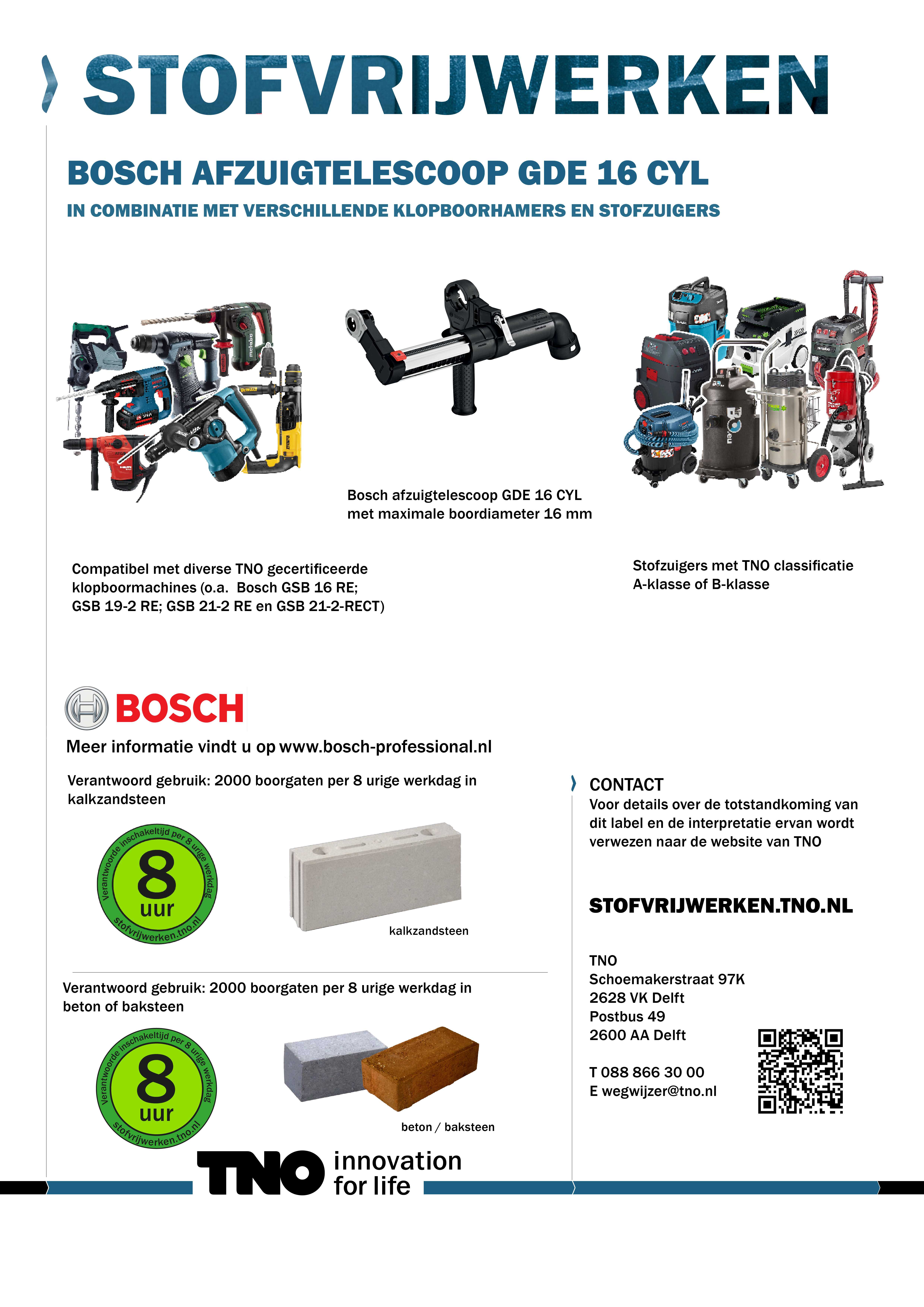 STOFVRIJWERKEN

BOSCH AFZUIGTELESCOOP GDE 16 CYL

IN COMBINATIE MET VERSCHILLENDE KLOPBOORHAMERS EN STOFZUIGERS

Bosch afzuigtelescoop GDE 16 CYL met maximale boordiameter 16 mm

Compatibel met diverse TNO gecertificeerde klopboormachines (o.a. Bosch GSB 16 RE; GSB 19-2 RE; GSB 21-2 RE en GSB 21-2-RECT)

Stofzuigers met TNO classificatie A-klasse of B-klasse

BOSCH

Meer informatie vindt u op www.bosch-professional.nl

Verantwoord gebruik: 2000 boorgaten per 8 urige werkdag in kalkzandsteen

Verantwoorde inschakeltijd per 8 urige werkdag 8 uur stofvrijwerken.tno.nl

kalkzandsteen

Verantwoord gebruik: 2000 boorgaten per 8 urige werkdag in beton of baksteen

Verantwoorde inschakeltijd per 8 urige werkdag 8 uur stofvrijwerken.tno.nl

beton / baksteen

CONTACT

Voor details over de totstandkoming van dit label en de interpretatie ervan wordt verwezen naar de website van TNO

STOFVRIJWERKEN.TNO.NL

TNO
Schoemakerstraat 97K
2628 VK Delft
Postbus 49
2600 AA Delft

T 088 866 30 00
E wegwijzer@tno.nl

TNO innovation for life